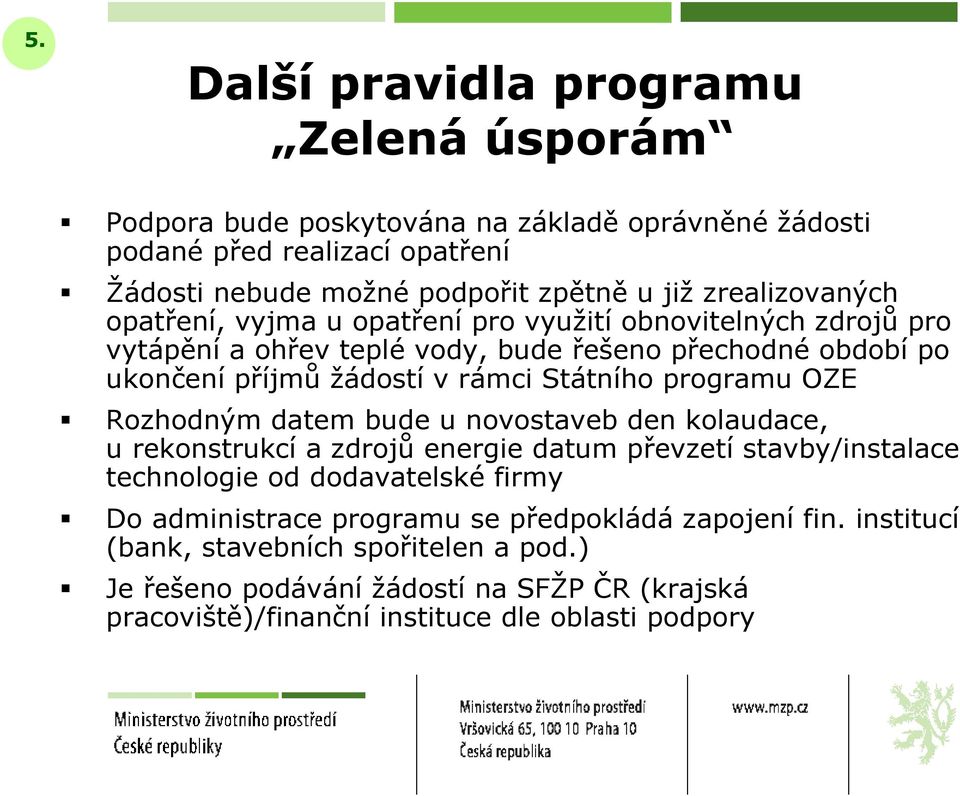 5.

Další pravidla programu „Zelená úsporám“

▪ Podpora bude poskytována na základě oprávněné žádosti podané před realizací opatření

▪ Žádosti nebude možné podpořit zpětně u již zrealizovaných opatření, vyjma u opatření pro využití obnovitelných zdrojů pro vytápění a ohřev teplé vody, bude řešeno přechodné období po ukončení příjmů žádostí v rámci Státního programu OZE

▪ Rozhodným datem bude u novostaveb den kolaudace, u rekonstrukcí a zdrojů energie datum převzetí stavby/instalace technologie od dodavatelské firmy

▪ Do administrace programu se předpokládá zapojení fin. institucí (bank, stavebních spořitelen a pod.)

▪ Je řešeno podávání žádostí na SFŽP ČR (krajská pracoviště)/finanční instituce dle oblasti podpory

Ministerstvo životního prostředí České republiky

Ministerstvo životního prostředí
Vršovická 65, 100 10 Praha 10
Česká republika

www.mzp.cz